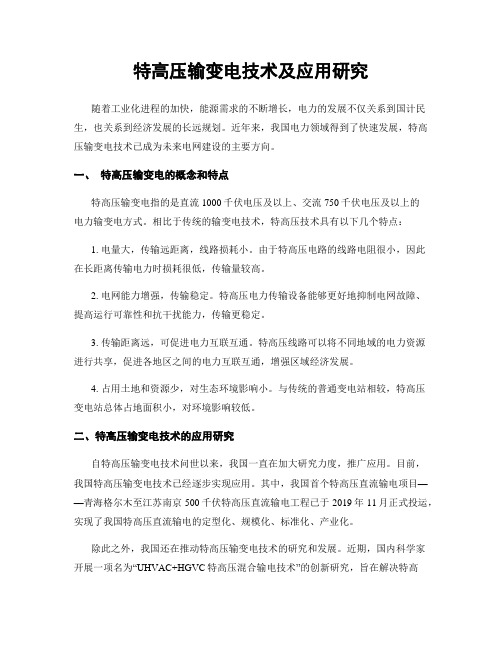 特高压输变电技术及应用研究

随着工业化进程的加快，能源需求的不断增长，电力的发展不仅关系到国计民生，也关系到经济发展的长远规划。近年来，我国电力领域得到了快速发展，特高压输变电技术已成为未来电网建设的主要方向。

一、 特高压输变电的概念和特点

特高压输变电指的是直流 1000 千伏电压及以上、交流 750 千伏电压及以上的电力输变电方式。相比于传统的输变电技术，特高压技术具有以下几个特点：

1. 电量大，传输远距离，线路损耗小。由于特高压电路的线路电阻很小，因此在长距离传输电力时损耗很低，传输量较高。

2. 电网能力增强，传输稳定。特高压电力传输设备能够更好地抑制电网故障、提高运行可靠性和抗干扰能力，传输更稳定。

3. 传输距离远，可促进电力互联互通。特高压线路可以将不同地域的电力资源进行共享，促进各地区之间的电力互联互通，增强区域经济发展。

4. 占用土地和资源少，对生态环境影响小。与传统的普通变电站相较，特高压变电站总体占地面积小，对环境影响较低。

二、特高压输变电技术的应用研究

自特高压输变电技术问世以来，我国一直在加大研究力度，推广应用。目前，我国特高压输变电技术已经逐步实现应用。其中，我国首个特高压直流输电项目——青海格尔木至江苏南京 500 千伏特高压直流输电工程已于 2019 年 11 月正式投运，实现了我国特高压直流输电的定型化、规模化、标准化、产业化。

除此之外，我国还在推动特高压输变电技术的研究和发展。近期，国内科学家开展一项名为“UHVAC+HGVC 特高压混合输电技术”的创新研究，旨在解决特高